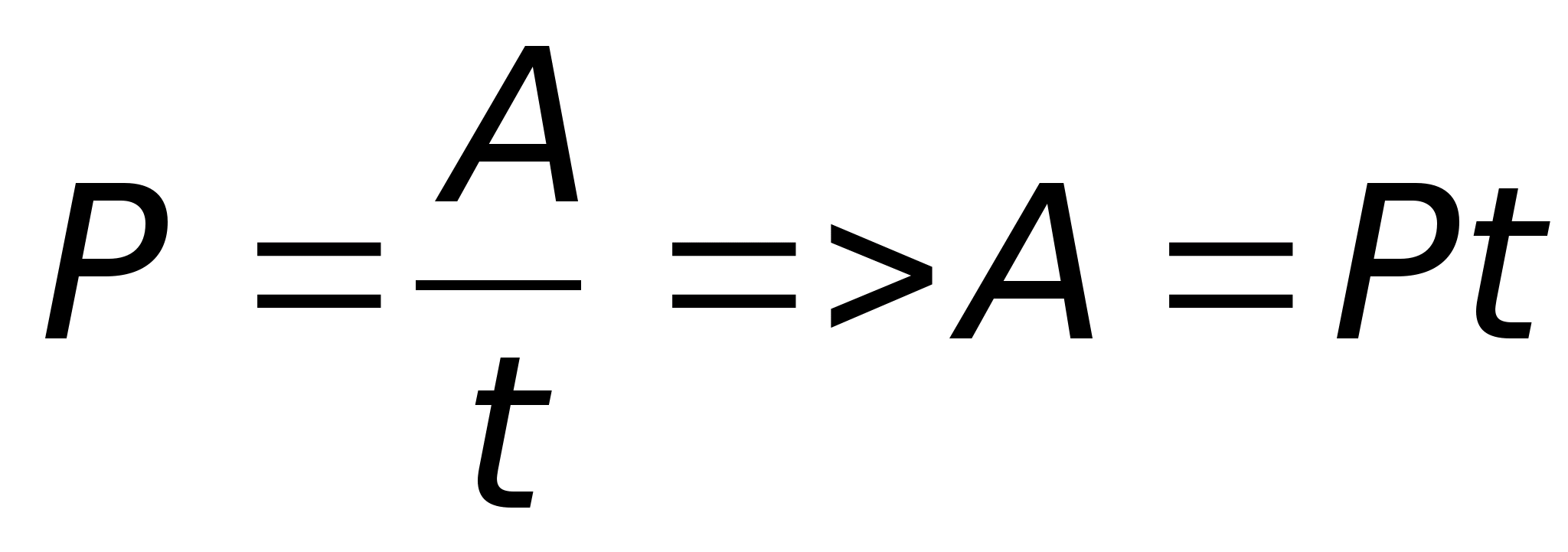 $P = \frac{A}{t} => A = Pt$